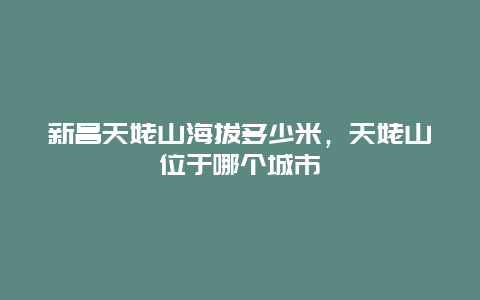 新昌天姥山海拔多少米，天姥山位于哪个城市